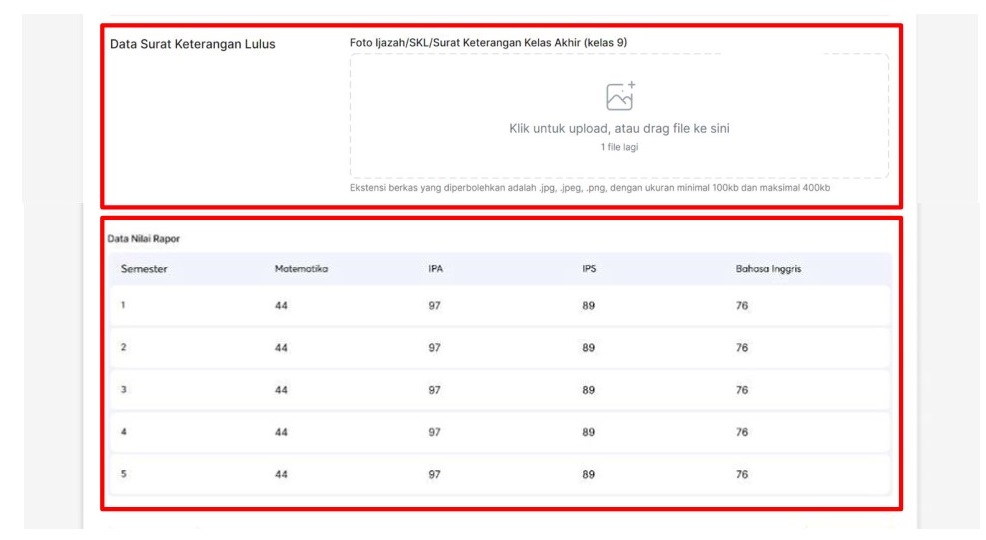 Data Surat Keterangan Lulus

Foto Ijazah/SKL/Surat Keterangan Kelas Akhir (kelas 9)

Klik untuk upload, atau drag file ke sini

1 file lagi

Ekstensi berkas yang diperbolehkan adalah .jpg, .jpeg, .png, dengan ukuran minimal 100kb dan maksimal 400kb

Data Nilai Rapor

| Semester | Matematika | IPA | IPS | Bahasa Inggris |
|---|---|---|---|---|
| 1 | 44 | 97 | 89 | 76 |
| 2 | 44 | 97 | 89 | 76 |
| 3 | 44 | 97 | 89 | 76 |
| 4 | 44 | 97 | 89 | 76 |
| 5 | 44 | 97 | 89 | 76 |